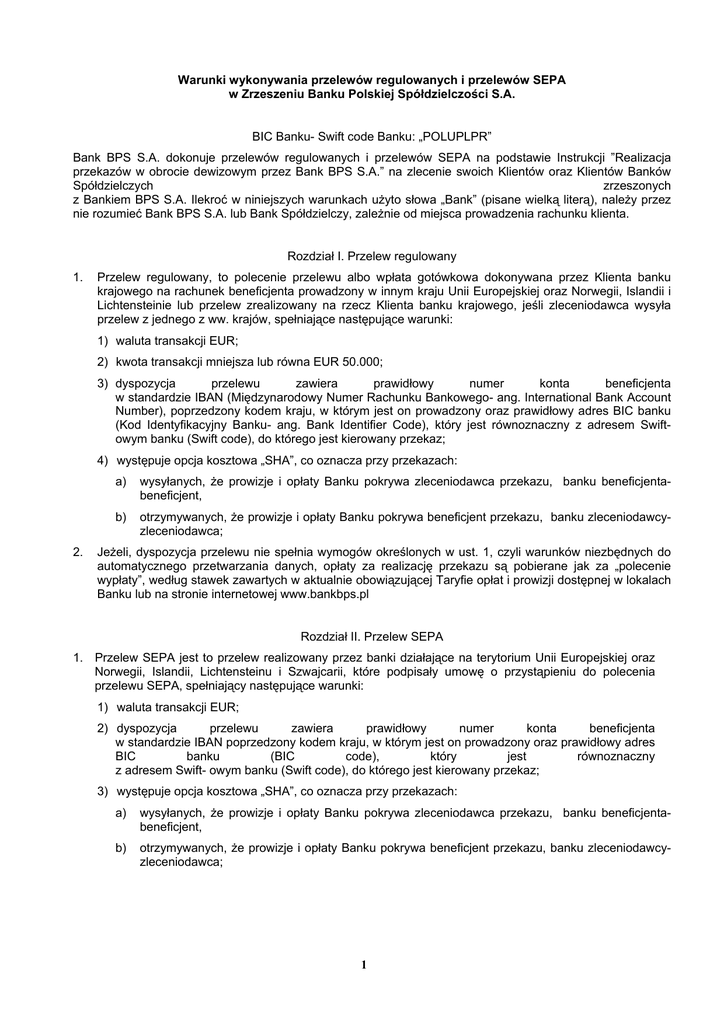 Warunki wykonywania przelewów regulowanych i przelewów SEPA
w Zrzeszeniu Banku Polskiej Spółdzielczości S.A.

BIC Banku- Swift code Banku: „POLUPLPR"

Bank BPS S.A. dokonuje przelewów regulowanych i przelewów SEPA na podstawie Instrukcji "Realizacja przekazów w obrocie dewizowym przez Bank BPS S.A." na zlecenie swoich Klientów oraz Klientów Banków Spółdzielczych zrzeszonych z Bankiem BPS S.A. Ilekroć w niniejszych warunkach użyto słowa „Bank" (pisane wielką literą), należy przez nie rozumieć Bank BPS S.A. lub Bank Spółdzielczy, zależnie od miejsca prowadzenia rachunku klienta.

Rozdział I. Przelew regulowany

1. Przelew regulowany, to polecenie przelewu albo wpłata gotówkowa dokonywana przez Klienta banku krajowego na rachunek beneficjenta prowadzony w innym kraju Unii Europejskiej oraz Norwegii, Islandii i Lichtensteinie lub przelew zrealizowany na rzecz Klienta banku krajowego, jeśli zleceniodawca wysyła przelew z jednego z ww. krajów, spełniające następujące warunki:

1) waluta transakcji EUR;

2) kwota transakcji mniejsza lub równa EUR 50.000;

3) dyspozycja przelewu zawiera prawidłowy numer konta beneficjenta w standardzie IBAN (Międzynarodowy Numer Rachunku Bankowego- ang. International Bank Account Number), poprzedzony kodem kraju, w którym jest on prowadzony oraz prawidłowy adres BIC banku (Kod Identyfikacyjny Banku- ang. Bank Identifier Code), który jest równoznaczny z adresem Swift-owym banku (Swift code), do którego jest kierowany przekaz;

4) występuje opcja kosztowa „SHA", co oznacza przy przekazach:

a) wysyłanych, że prowizje i opłaty Banku pokrywa zleceniodawca przekazu, banku beneficjenta-beneficjent,

b) otrzymywanych, że prowizje i opłaty Banku pokrywa beneficjent przekazu, banku zleceniodawcy-zleceniodawca;

2. Jeżeli, dyspozycja przelewu nie spełnia wymogów określonych w ust. 1, czyli warunków niezbędnych do automatycznego przetwarzania danych, opłaty za realizację przekazu są pobierane jak za „polecenie wypłaty", według stawek zawartych w aktualnie obowiązującej Taryfie opłat i prowizji dostępnej w lokalach Banku lub na stronie internetowej www.bankbps.pl

Rozdział II. Przelew SEPA

1. Przelew SEPA jest to przelew realizowany przez banki działające na terytorium Unii Europejskiej oraz Norwegii, Islandii, Lichtensteinu i Szwajcarii, które podpisały umowę o przystąpieniu do polecenia przelewu SEPA, spełniający następujące warunki:

1) waluta transakcji EUR;

2) dyspozycja przelewu zawiera prawidłowy numer konta beneficjenta w standardzie IBAN poprzedzony kodem kraju, w którym jest on prowadzony oraz prawidłowy adres BIC banku (BIC code), który jest równoznaczny z adresem Swift- owym banku (Swift code), do którego jest kierowany przekaz;

3) występuje opcja kosztowa „SHA", co oznacza przy przekazach:

a) wysyłanych, że prowizje i opłaty Banku pokrywa zleceniodawca przekazu, banku beneficjenta-beneficjent,

b) otrzymywanych, że prowizje i opłaty Banku pokrywa beneficjent przekazu, banku zleceniodawcy-zleceniodawca;

1